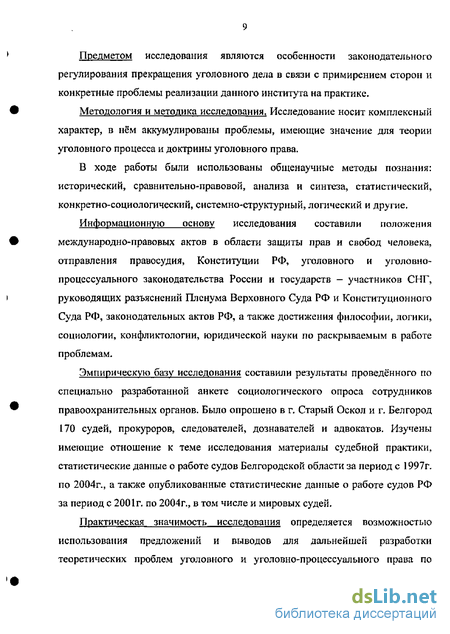 9

Предметом исследования являются особенности законодательного регулирования прекращения уголовного дела в связи с примирением сторон и конкретные проблемы реализации данного института на практике.

Методология и методика исследования. Исследование носит комплексный характер, в нём аккумулированы проблемы, имеющие значение для теории уголовного процесса и доктрины уголовного права.

В ходе работы были использованы общенаучные методы познания: исторический, сравнительно-правовой, анализа и синтеза, статистический, конкретно-социологический, системно-структурный, логический и другие.

Информационную основу исследования составили положения международно-правовых актов в области защиты прав и свобод человека, отправления правосудия, Конституции РФ, уголовного и уголовно-процессуального законодательства России и государств – участников СНГ, руководящих разъяснений Пленума Верховного Суда РФ и Конституционного Суда РФ, законодательных актов РФ, а также достижения философии, логики, социологии, конфликтологии, юридической науки по раскрываемым в работе проблемам.

Эмпирическую базу исследования составили результаты проведённого по специально разработанной анкете социологического опроса сотрудников правоохранительных органов. Было опрошено в г. Старый Оскол и г. Белгород 170 судей, прокуроров, следователей, дознавателей и адвокатов. Изучены имеющие отношение к теме исследования материалы судебной практики, статистические данные о работе судов Белгородской области за период с 1997г. по 2004г., а также опубликованные статистические данные о работе судов РФ за период с 2001г. по 2004г., в том числе и мировых судей.

Практическая значимость исследования определяется возможностью использования предложений и выводов для дальнейшей разработки теоретических проблем уголовного и уголовно-процессуального права по

dsLib.net
библиотека диссертаций